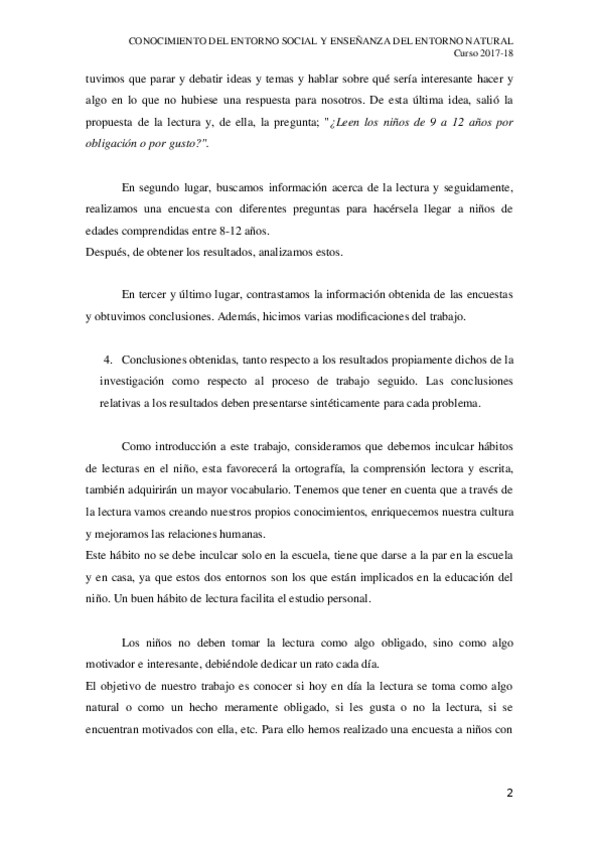 CONOCIMIENTO DEL ENTORNO SOCIAL Y ENSEÑANZA DEL ENTORNO NATURAL
Curso 2017-18

tuvimos que parar y debatir ideas y temas y hablar sobre qué sería interesante hacer y algo en lo que no hubiese una respuesta para nosotros. De esta última idea, salió la propuesta de la lectura y, de ella, la pregunta; "¿Leen los niños de 9 a 12 años por obligación o por gusto?".

En segundo lugar, buscamos información acerca de la lectura y seguidamente, realizamos una encuesta con diferentes preguntas para hacérsela llegar a niños de edades comprendidas entre 8-12 años.
Después, de obtener los resultados, analizamos estos.

En tercer y último lugar, contrastamos la información obtenida de las encuestas y obtuvimos conclusiones. Además, hicimos varias modificaciones del trabajo.

4. Conclusiones obtenidas, tanto respecto a los resultados propiamente dichos de la investigación como respecto al proceso de trabajo seguido. Las conclusiones relativas a los resultados deben presentarse sintéticamente para cada problema.

Como introducción a este trabajo, consideramos que debemos inculcar hábitos de lecturas en el niño, esta favorecerá la ortografía, la comprensión lectora y escrita, también adquirirán un mayor vocabulario. Tenemos que tener en cuenta que a través de la lectura vamos creando nuestros propios conocimientos, enriquecemos nuestra cultura y mejoramos las relaciones humanas.
Este hábito no se debe inculcar solo en la escuela, tiene que darse a la par en la escuela y en casa, ya que estos dos entornos son los que están implicados en la educación del niño. Un buen hábito de lectura facilita el estudio personal.

Los niños no deben tomar la lectura como algo obligado, sino como algo motivador e interesante, debiéndole dedicar un rato cada día.
El objetivo de nuestro trabajo es conocer si hoy en día la lectura se toma como algo natural o como un hecho meramente obligado, si les gusta o no la lectura, si se encuentran motivados con ella, etc. Para ello hemos realizado una encuesta a niños con

2